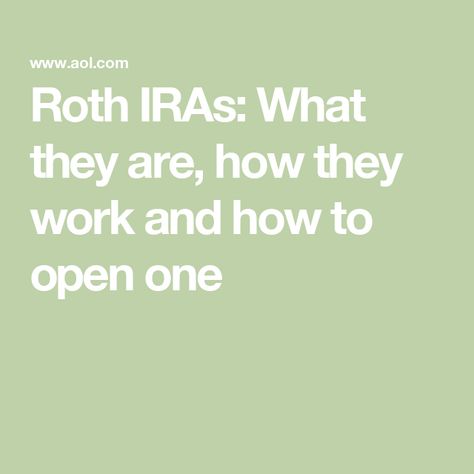 www.aol.com

Roth IRAs: What they are, how they work and how to open one